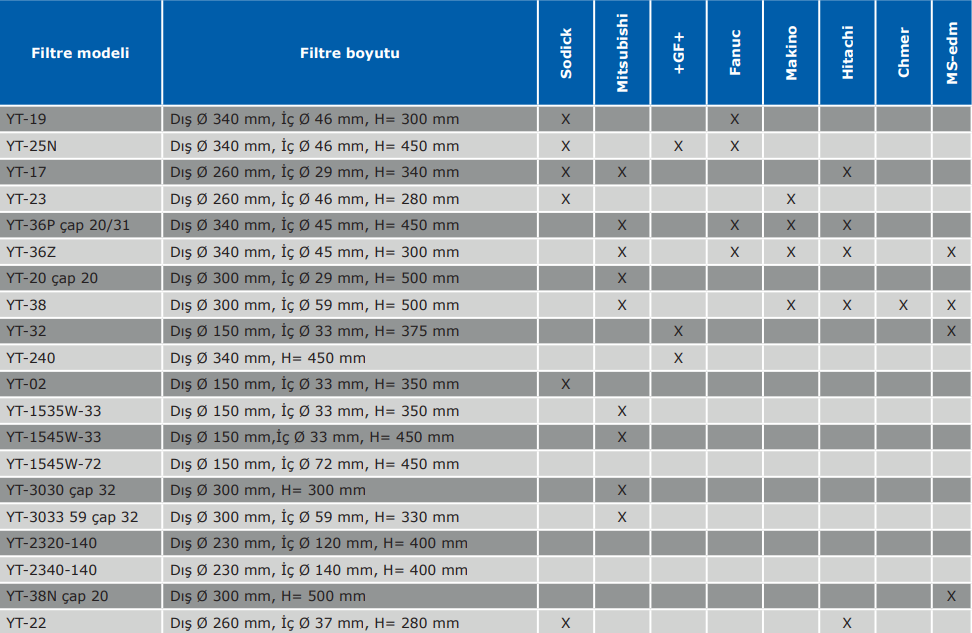 | Filtre modeli | Filtre boyutu | Sodick | Mitsubishi | +GF+ | Fanuc | Makino | Hitachi | Chmer | MS-edm |
|---|---|---|---|---|---|---|---|---|---|
| YT-19 | Dış Ø 340 mm, İç Ø 46 mm, H= 300 mm | X | | | X | | | | |
| YT-25N | Dış Ø 340 mm, İç Ø 46 mm, H= 450 mm | X | | X | X | | | | |
| YT-17 | Dış Ø 260 mm, İç Ø 29 mm, H= 340 mm | X | X | | | | X | | |
| YT-23 | Dış Ø 260 mm, İç Ø 46 mm, H= 280 mm | X | | | | X | | | |
| YT-36P çap 20/31 | Dış Ø 340 mm, İç Ø 45 mm, H= 450 mm | | X | | X | X | X | | |
| YT-36Z | Dış Ø 340 mm, İç Ø 45 mm, H= 300 mm | | X | | X | X | X | | X |
| YT-20 çap 20 | Dış Ø 300 mm, İç Ø 29 mm, H= 500 mm | | X | | | | | | |
| YT-38 | Dış Ø 300 mm, İç Ø 59 mm, H= 500 mm | | X | | | X | X | X | X |
| YT-32 | Dış Ø 150 mm, İç Ø 33 mm, H= 375 mm | | | X | | | | | X |
| YT-240 | Dış Ø 340 mm, H= 450 mm | | | X | | | | | |
| YT-02 | Dış Ø 150 mm, İç Ø 33 mm, H= 350 mm | X | | | | | | | |
| YT-1535W-33 | Dış Ø 150 mm, İç Ø 33 mm, H= 350 mm | | X | | | | | | |
| YT-1545W-33 | Dış Ø 150 mm,İç Ø 33 mm, H= 450 mm | | X | | | | | | |
| YT-1545W-72 | Dış Ø 150 mm, İç Ø 72 mm, H= 450 mm | | | | | | | | |
| YT-3030 çap 32 | Dış Ø 300 mm, H= 300 mm | | X | | | | | | |
| YT-3033 59 çap 32 | Dış Ø 300 mm, İç Ø 59 mm, H= 330 mm | | X | | | | | | |
| YT-2320-140 | Dış Ø 230 mm, İç Ø 120 mm, H= 400 mm | | | | | | | | |
| YT-2340-140 | Dış Ø 230 mm, İç Ø 140 mm, H= 400 mm | | | | | | | | |
| YT-38N çap 20 | Dış Ø 300 mm, H= 500 mm | | | | | | | | X |
| YT-22 | Dış Ø 260 mm, İç Ø 37 mm, H= 280 mm | X | | | | | X | | |